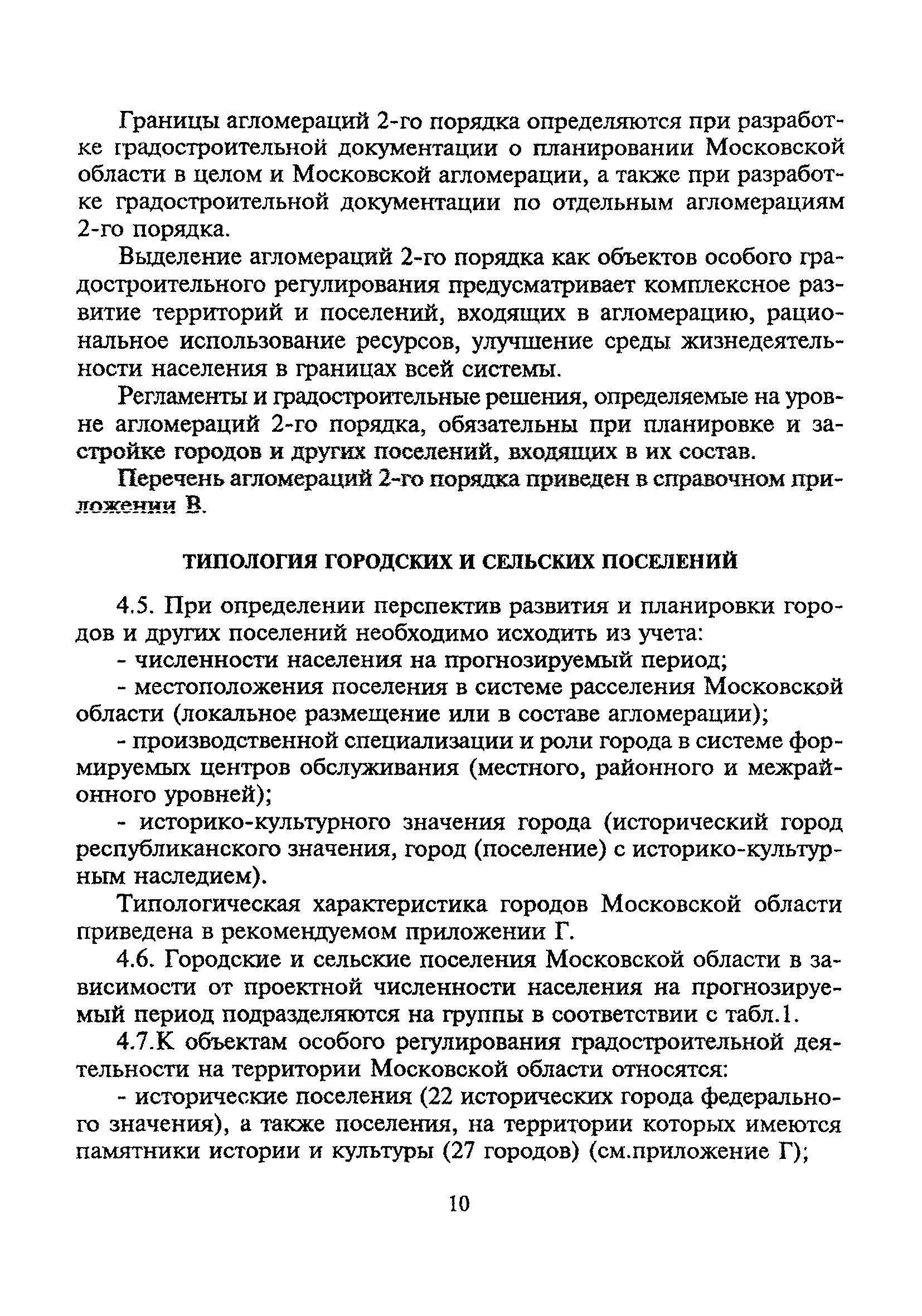 Границы агломераций 2-го порядка определяются при разработке градостроительной документации о планировании Московской области в целом и Московской агломерации, а также при разработке градостроительной документации по отдельным агломерациям 2-го порядка.

Выделение агломераций 2-го порядка как объектов особого градостроительного регулирования предусматривает комплексное развитие территорий и поселений, входящих в агломерацию, рациональное использование ресурсов, улучшение среды жизнедеятельности населения в границах всей системы.

Регламенты и градостроительные решения, определяемые на уровне агломераций 2-го порядка, обязательны при планировке и застройке городов и других поселений, входящих в их состав.

Перечень агломераций 2-го порядка приведен в справочном приложении В.

ТИПОЛОГИЯ ГОРОДСКИХ И СЕЛЬСКИХ ПОСЕЛЕНИЙ

4.5. При определении перспектив развития и планировки городов и других поселений необходимо исходить из учета:

- численности населения на прогнозируемый период;

- местоположения поселения в системе расселения Московской области (локальное размещение или в составе агломерации);

- производственной специализации и роли города в системе формируемых центров обслуживания (местного, районного и межрайонного уровней);

- историко-культурного значения города (исторический город республиканского значения, город (поселение) с историко-культурным наследием).

Типологическая характеристика городов Московской области приведена в рекомендуемом приложении Г.

4.6. Городские и сельские поселения Московской области в зависимости от проектной численности населения на прогнозируемый период подразделяются на группы в соответствии с табл.1.

4.7.К объектам особого регулирования градостроительной деятельности на территории Московской области относятся:

- исторические поселения (22 исторических города федерального значения), а также поселения, на территории которых имеются памятники истории и культуры (27 городов) (см.приложение Г);

10